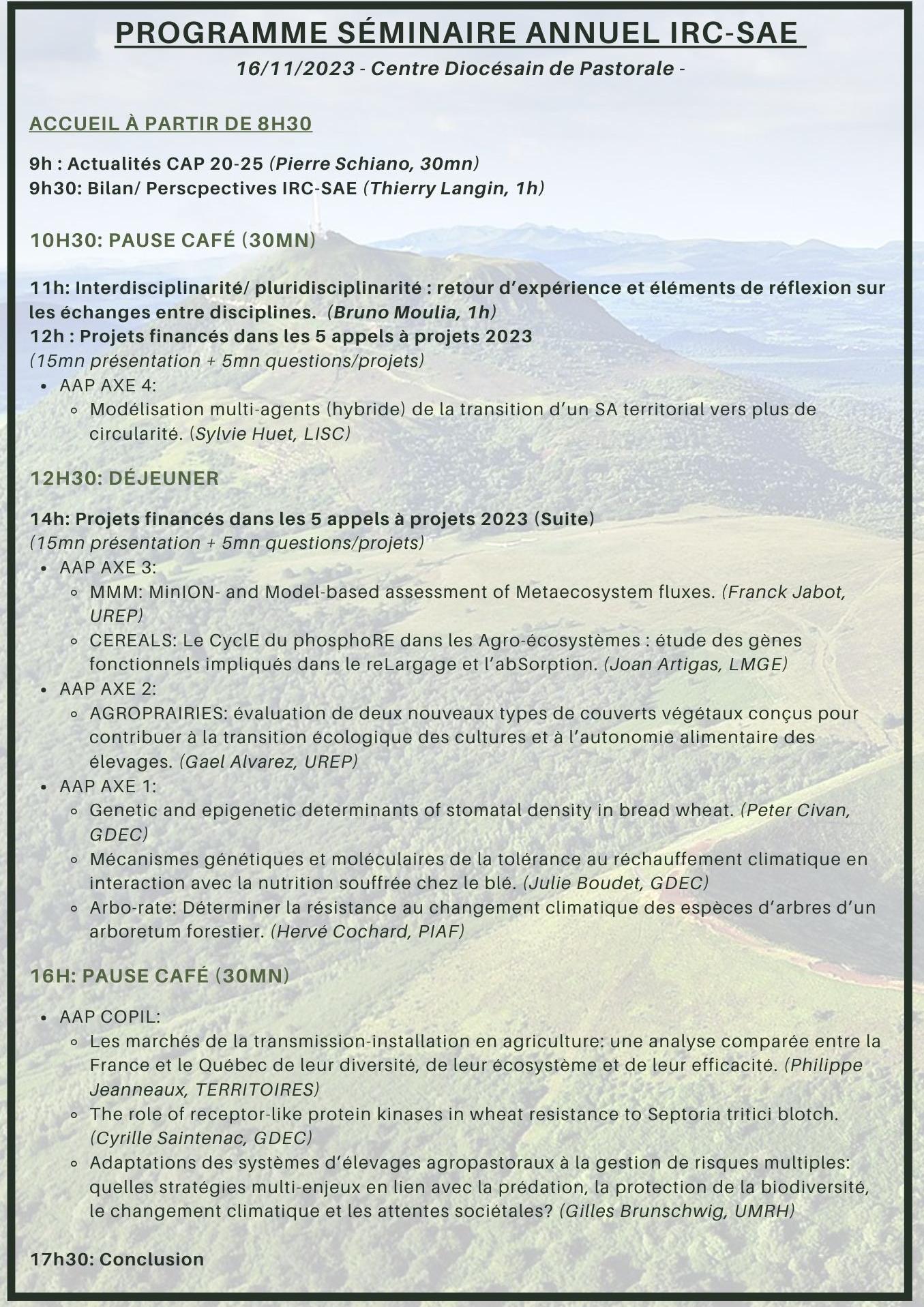 PROGRAMME SÉMINAIRE ANNUEL IRC-SAE

16/11/2023 - Centre Diocésain de Pastorale -

ACCUEIL À PARTIR DE 8H30

9h : Actualités CAP 20-25 (Pierre Schiano, 30mn)
9h30: Bilan/ Perscpectives IRC-SAE (Thierry Langin, 1h)

10H30: PAUSE CAFÉ (30MN)

11h: Interdisciplinarité/ pluridisciplinarité : retour d'expérience et éléments de réflexion sur les échanges entre disciplines. (Bruno Moulia, 1h)
12h : Projets financés dans les 5 appels à projets 2023
(15mn présentation + 5mn questions/projets)
- AAP AXE 4:
  - Modélisation multi-agents (hybride) de la transition d'un SA territorial vers plus de circularité. (Sylvie Huet, LISC)

12H30: DÉJEUNER

14h: Projets financés dans les 5 appels à projets 2023 (Suite)
(15mn présentation + 5mn questions/projets)
- AAP AXE 3:
  - MMM: MinION- and Model-based assessment of Metaecosystem fluxes. (Franck Jabot, UREP)
  - CEREALS: Le CyclE du phosphoRE dans les Agro-écosystèmes : étude des gènes fonctionnels impliqués dans le reLargage et l'abSorption. (Joan Artigas, LMGE)
- AAP AXE 2:
  - AGROPRAIRIES: évaluation de deux nouveaux types de couverts végétaux conçus pour contribuer à la transition écologique des cultures et à l'autonomie alimentaire des élevages. (Gael Alvarez, UREP)
- AAP AXE 1:
  - Genetic and epigenetic determinants of stomatal density in bread wheat. (Peter Civan, GDEC)
  - Mécanismes génétiques et moléculaires de la tolérance au réchauffement climatique en interaction avec la nutrition souffrée chez le blé. (Julie Boudet, GDEC)
  - Arbo-rate: Déterminer la résistance au changement climatique des espèces d'arbres d'un arboretum forestier. (Hervé Cochard, PIAF)

16H: PAUSE CAFÉ (30MN)

- AAP COPIL:
  - Les marchés de la transmission-installation en agriculture: une analyse comparée entre la France et le Québec de leur diversité, de leur écosystème et de leur efficacité. (Philippe Jeanneaux, TERRITOIRES)
  - The role of receptor-like protein kinases in wheat resistance to Septoria tritici blotch. (Cyrille Saintenac, GDEC)
  - Adaptations des systèmes d'élevages agropastoraux à la gestion de risques multiples: quelles stratégies multi-enjeux en lien avec la prédation, la protection de la biodiversité, le changement climatique et les attentes sociétales? (Gilles Brunschwig, UMRH)

17h30: Conclusion